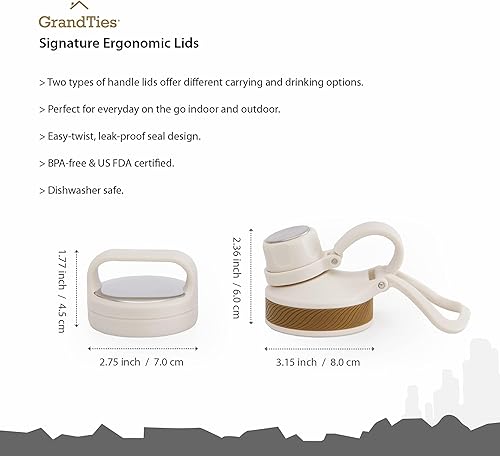 GrandTies

Signature Ergonomic Lids

> Two types of handle lids offer different carrying and drinking options.

> Perfect for everyday on the go indoor and outdoor.

> Easy-twist, leak-proof seal design.

> BPA-free & US FDA certified.

> Dishwasher safe.

1.77 inch / 4.5 cm

2.75 inch / 7.0 cm

2.36 inch / 6.0 cm

3.15 inch / 8.0 cm